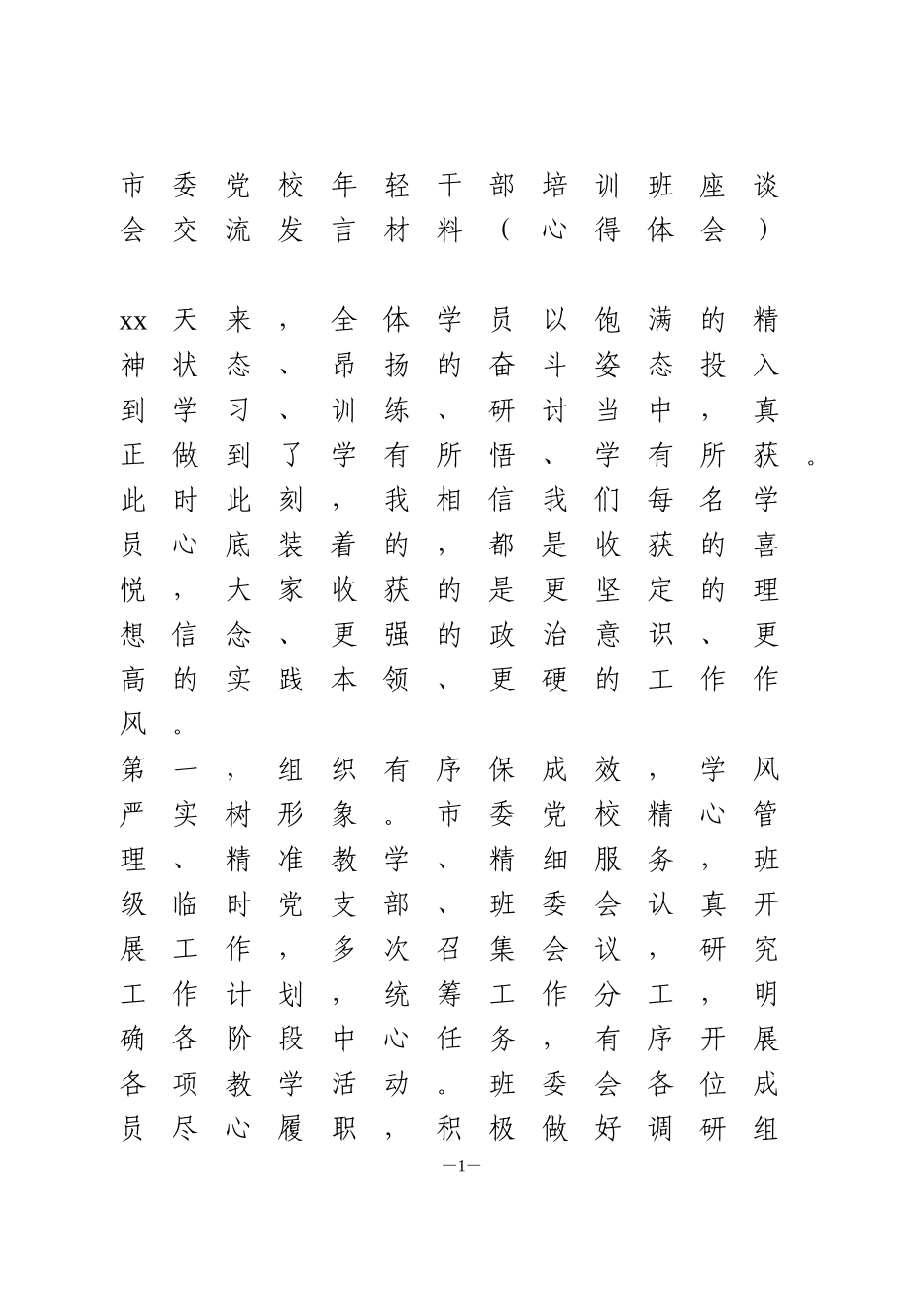 市委党校年轻干部培训班座谈会交流发言材料（心得体会）

xx天来，全体学员以饱满的精神状态、昂扬的奋斗姿态投入到学习、训练、研讨当中，真正做到了学有所悟、学有所获。此时此刻，我相信我们每名学员心底装着的，都是收获的喜悦，大家收获的是更坚定的理想信念、更强的政治意识、更高的实践本领、更硬的工作作风。

第一，组织有序保成效，学风严实树形象。市委党校精心管理、精准教学、精细服务，班级临时党支部、班委会认真开展工作，多次召集会议，研究工作计划，统筹工作分工，明确各阶段中心任务，有序开展各项教学活动。班委会各位成员尽心履职，积极做好调研组

—1—